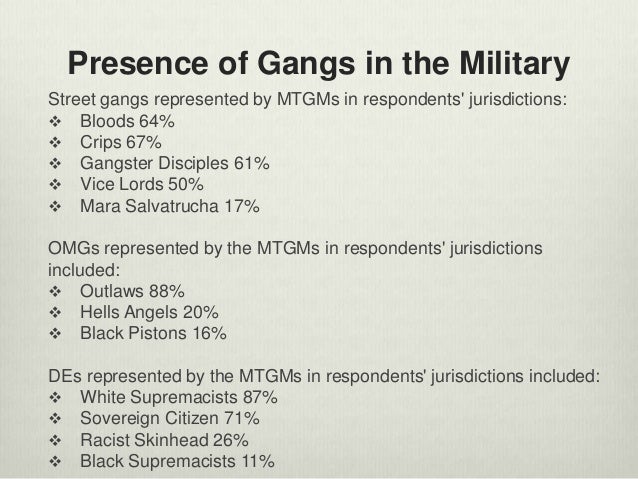 Presence of Gangs in the Military

Street gangs represented by MTGMs in respondents' jurisdictions:
❖ Bloods 64%
❖ Crips 67%
❖ Gangster Disciples 61%
❖ Vice Lords 50%
❖ Mara Salvatrucha 17%

OMGs represented by the MTGMs in respondents' jurisdictions included:
❖ Outlaws 88%
❖ Hells Angels 20%
❖ Black Pistons 16%

DEs represented by the MTGMs in respondents' jurisdictions included:
❖ White Supremacists 87%
❖ Sovereign Citizen 71%
❖ Racist Skinhead 26%
❖ Black Supremacists 11%